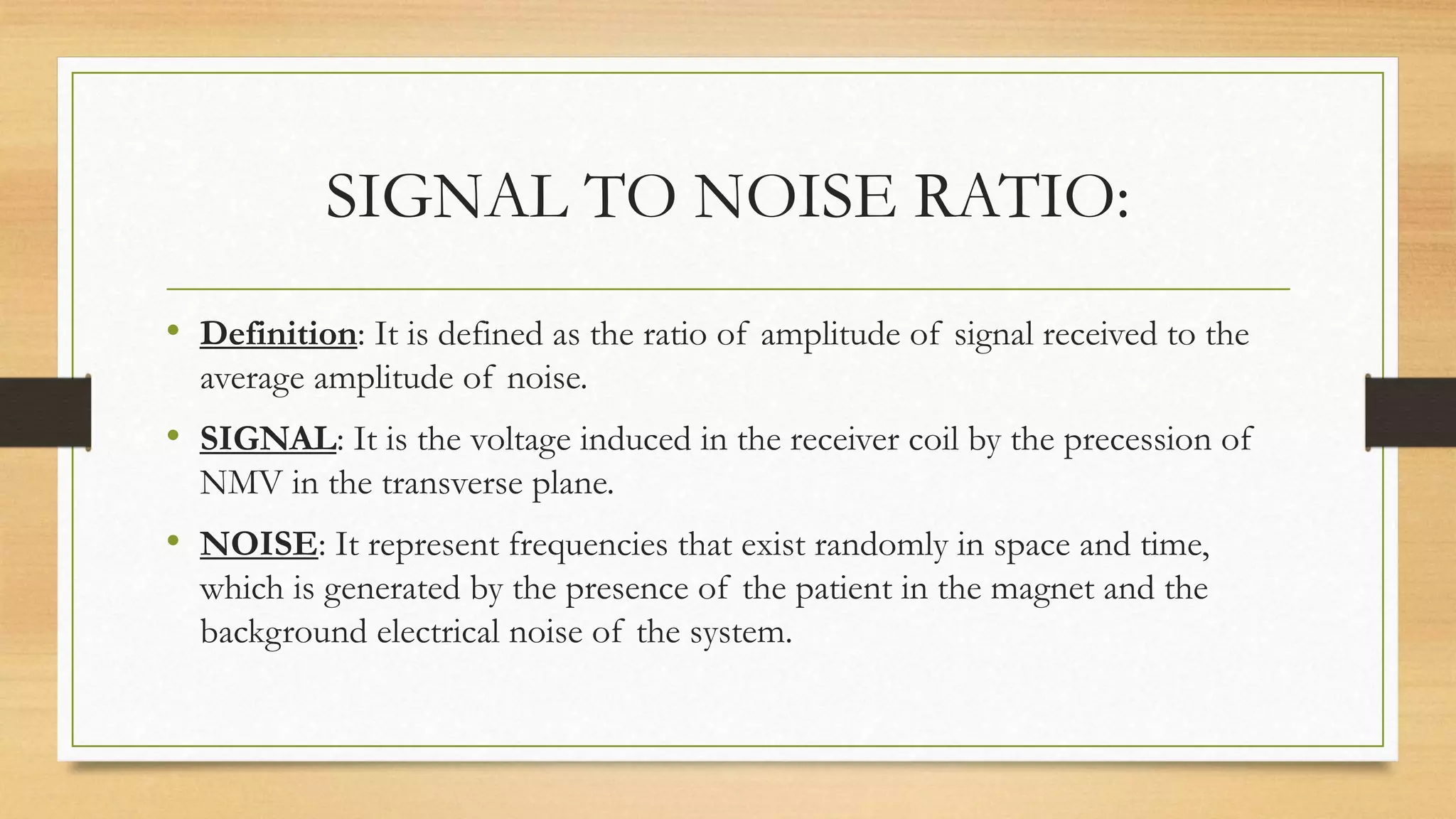 SIGNAL TO NOISE RATIO:

• Definition: It is defined as the ratio of amplitude of signal received to the average amplitude of noise.

• SIGNAL: It is the voltage induced in the receiver coil by the precession of NMV in the transverse plane.

• NOISE: It represent frequencies that exist randomly in space and time, which is generated by the presence of the patient in the magnet and the background electrical noise of the system.